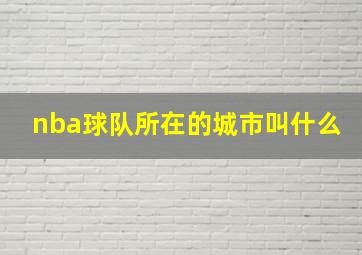 nba球队所在的城市叫什么